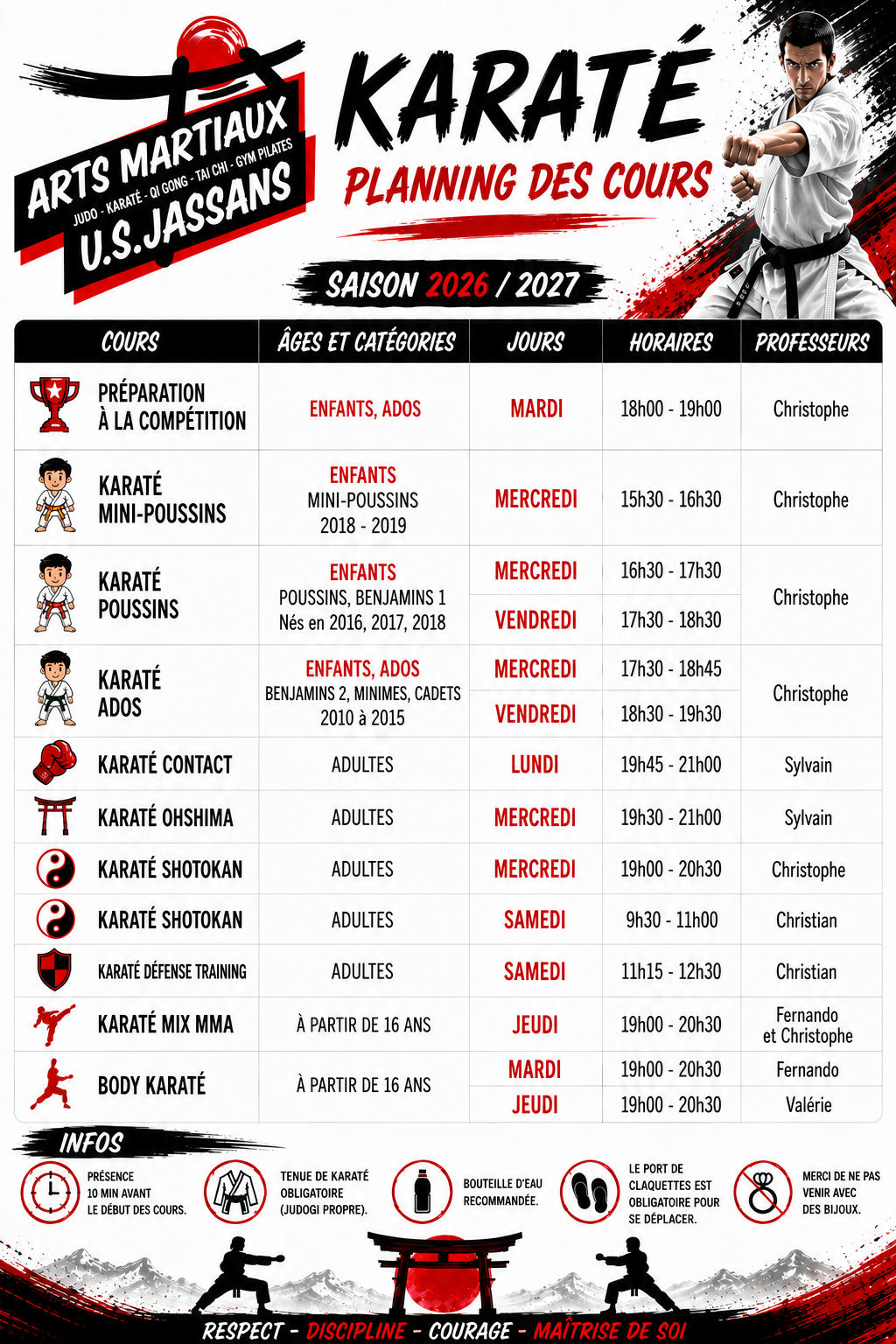 ARTS MARTIAUX
JUDO - KARATÉ - QI GONG - TAI CHI - GYM PILATES
U.S.JASSANS

KARATÉ
PLANNING DES COURS

SAISON 2026 / 2027

| COURS | ÂGES ET CATÉGORIES | JOURS | HORAIRES | PROFESSEURS |
|---|---|---|---|---|
| PRÉPARATION À LA COMPÉTITION | ENFANTS, ADOS | MARDI | 18h00 - 19h00 | Christophe |
| KARATÉ MINI-POUSSINS | ENFANTS MINI-POUSSINS 2018 - 2019 | MERCREDI | 15h30 - 16h30 | Christophe |
| KARATÉ POUSSINS | ENFANTS POUSSINS, BENJAMINS 1 Nés en 2016, 2017, 2018 | MERCREDI | 16h30 - 17h30 | Christophe |
| | | VENDREDI | 17h30 - 18h30 | |
| KARATÉ ADOS | ENFANTS, ADOS BENJAMINS 2, MINIMES, CADETS 2010 à 2015 | MERCREDI | 17h30 - 18h45 | Christophe |
| | | VENDREDI | 18h30 - 19h30 | |
| KARATÉ CONTACT | ADULTES | LUNDI | 19h45 - 21h00 | Sylvain |
| KARATÉ OHSHIMA | ADULTES | MERCREDI | 19h30 - 21h00 | Sylvain |
| KARATÉ SHOTOKAN | ADULTES | MERCREDI | 19h00 - 20h30 | Christophe |
| KARATÉ SHOTOKAN | ADULTES | SAMEDI | 9h30 - 11h00 | Christian |
| KARATÉ DÉFENSE TRAINING | ADULTES | SAMEDI | 11h15 - 12h30 | Christian |
| KARATÉ MIX MMA | À PARTIR DE 16 ANS | JEUDI | 19h00 - 20h30 | Fernando et Christophe |
| BODY KARATÉ | À PARTIR DE 16 ANS | MARDI | 19h00 - 20h30 | Fernando |
| | | JEUDI | 19h00 - 20h30 | Valérie |

INFOS

PRÉSENCE 10 MIN AVANT LE DÉBUT DES COURS.

TENUE DE KARATÉ OBLIGATOIRE (JUDOGI PROPRE).

BOUTEILLE D'EAU RECOMMANDÉE.

LE PORT DE CLAQUETTES EST OBLIGATOIRE POUR SE DÉPLACER.

MERCI DE NE PAS VENIR AVEC DES BIJOUX.

RESPECT - DISCIPLINE - COURAGE - MAÎTRISE DE SOI